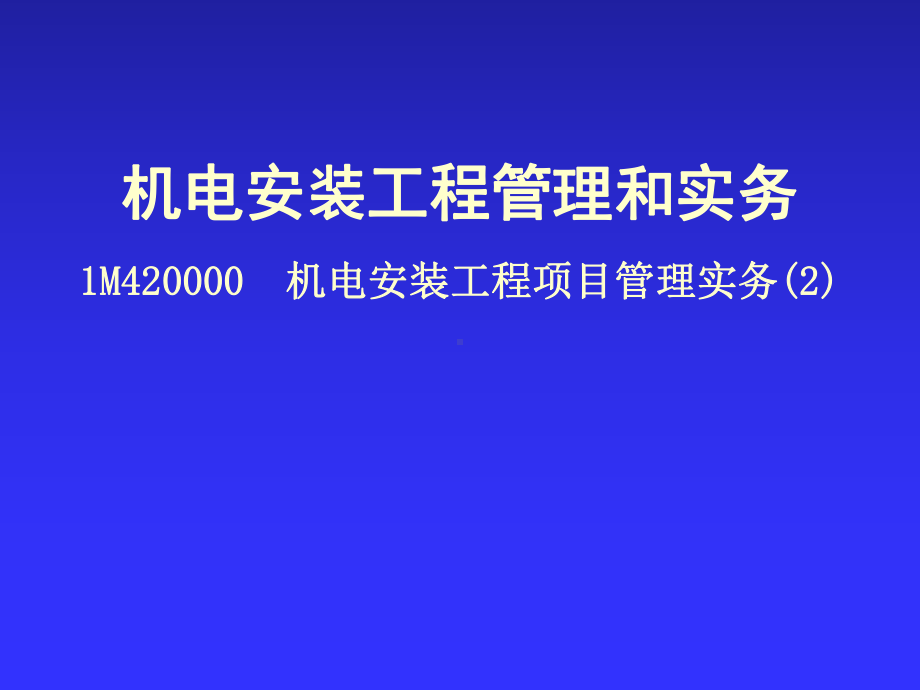 机电安装工程管理和实务

1M420000 机电安装工程项目管理实务(2)